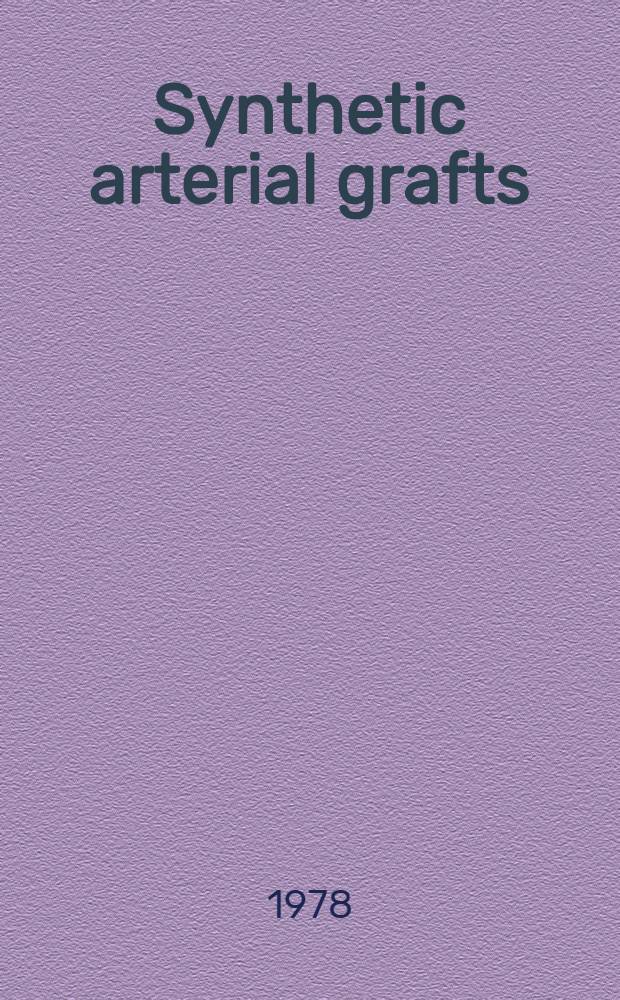 Synthetic arterial grafts

1978